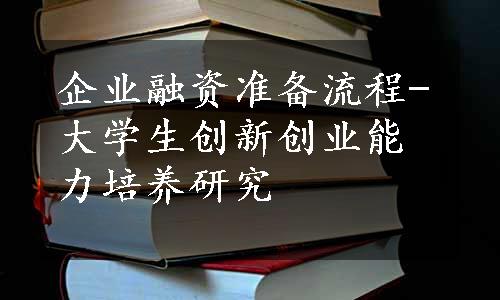 企业融资准备流程-大学生创新创业能力培养研究